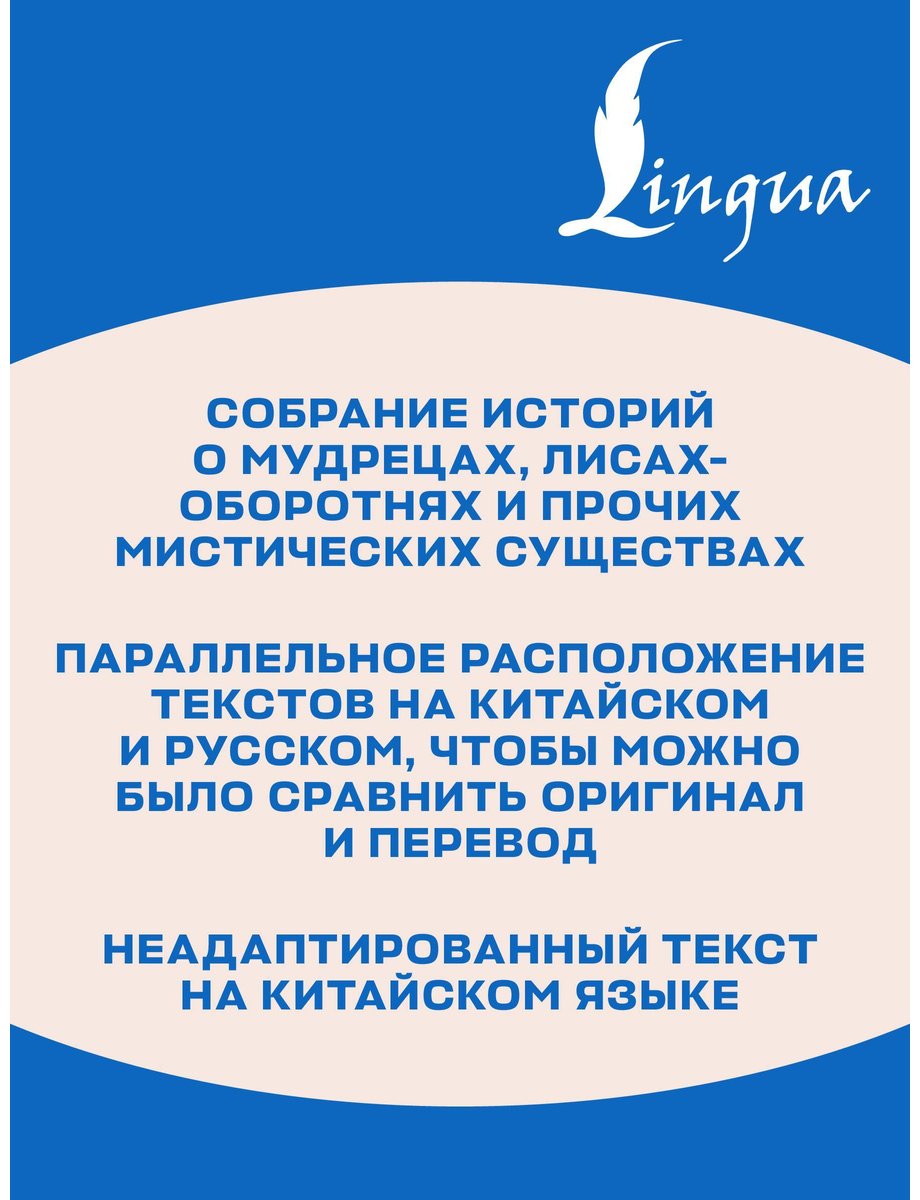 Lingua

СОБРАНИЕ ИСТОРИЙ О МУДРЕЦАХ, ЛИСАХ-ОБОРОТНЯХ И ПРОЧИХ МИСТИЧЕСКИХ СУЩЕСТВАХ

ПАРАЛЛЕЛЬНОЕ РАСПОЛОЖЕНИЕ ТЕКСТОВ НА КИТАЙСКОМ И РУССКОМ, ЧТОБЫ МОЖНО БЫЛО СРАВНИТЬ ОРИГИНАЛ И ПЕРЕВОД

НЕАДАПТИРОВАННЫЙ ТЕКСТ НА КИТАЙСКОМ ЯЗЫКЕ